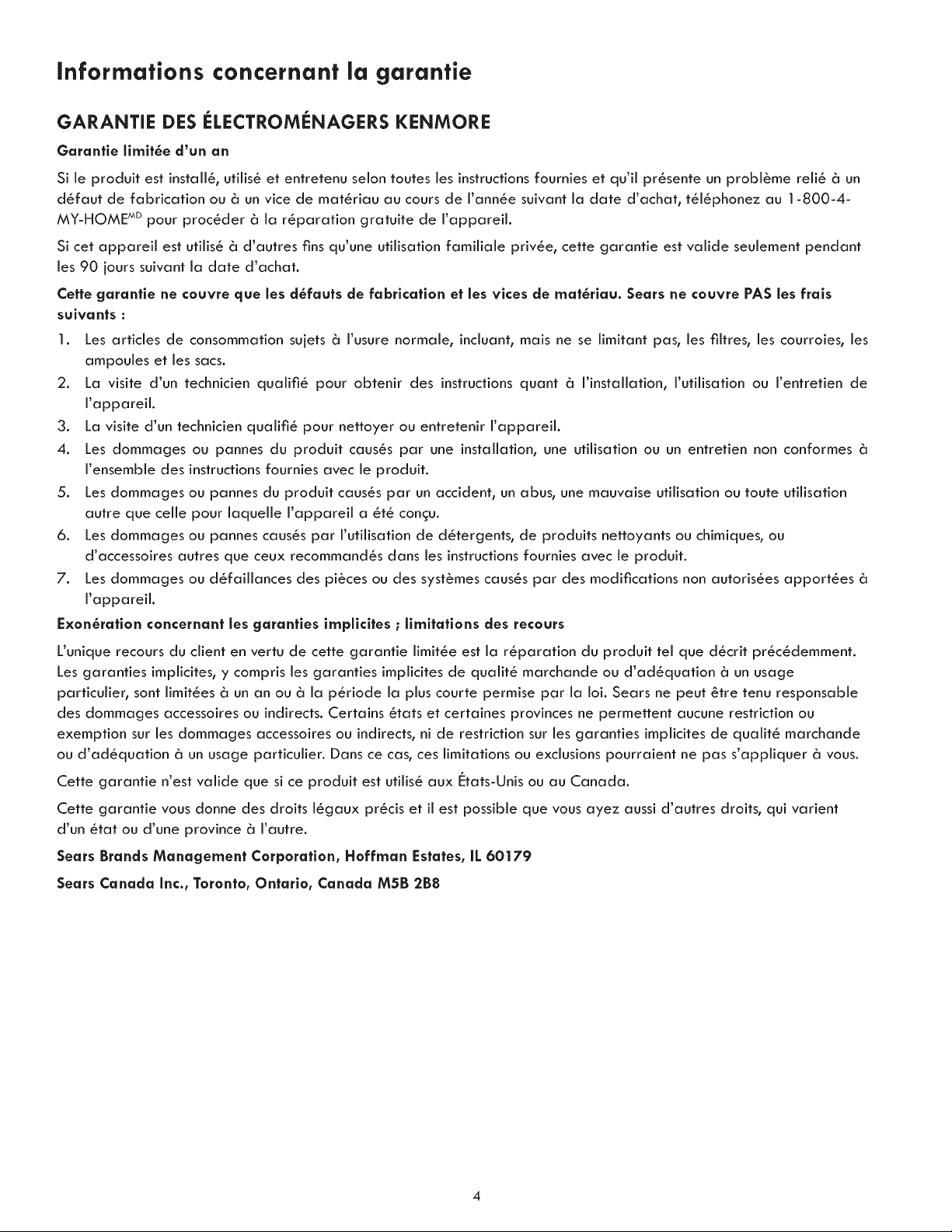 Informations concernant la garantie

GARANTIE DES ÉLECTROMÉNAGERS KENMORE

Garantie limitée d'un an

Si le produit est installé, utilisé et entretenu selon toutes les instructions fournies et qu'il présente un problème relié à un défaut de fabrication ou à un vice de matériau au cours de l'année suivant la date d'achat, téléphonez au 1-800-4-MY-HOME$^{MD}$ pour procéder à la réparation gratuite de l'appareil.

Si cet appareil est utilisé à d'autres fins qu'une utilisation familiale privée, cette garantie est valide seulement pendant les 90 jours suivant la date d'achat.

Cette garantie ne couvre que les défauts de fabrication et les vices de matériau. Sears ne couvre PAS les frais suivants :

1. Les articles de consommation sujets à l'usure normale, incluant, mais ne se limitant pas, les filtres, les courroies, les ampoules et les sacs.
2. La visite d'un technicien qualifié pour obtenir des instructions quant à l'installation, l'utilisation ou l'entretien de l'appareil.
3. La visite d'un technicien qualifié pour nettoyer ou entretenir l'appareil.
4. Les dommages ou pannes du produit causés par une installation, une utilisation ou un entretien non conformes à l'ensemble des instructions fournies avec le produit.
5. Les dommages ou pannes du produit causés par un accident, un abus, une mauvaise utilisation ou toute utilisation autre que celle pour laquelle l'appareil a été conçu.
6. Les dommages ou pannes causés par l'utilisation de détergents, de produits nettoyants ou chimiques, ou d'accessoires autres que ceux recommandés dans les instructions fournies avec le produit.
7. Les dommages ou défaillances des pièces ou des systèmes causés par des modifications non autorisées apportées à l'appareil.

Exonération concernant les garanties implicites ; limitations des recours

L'unique recours du client en vertu de cette garantie limitée est la réparation du produit tel que décrit précédemment. Les garanties implicites, y compris les garanties implicites de qualité marchande ou d'adéquation à un usage particulier, sont limitées à un an ou à la période la plus courte permise par la loi. Sears ne peut être tenu responsable des dommages accessoires ou indirects. Certains états et certaines provinces ne permettent aucune restriction ou exemption sur les dommages accessoires ou indirects, ni de restriction sur les garanties implicites de qualité marchande ou d'adéquation à un usage particulier. Dans ce cas, ces limitations ou exclusions pourraient ne pas s'appliquer à vous.

Cette garantie n'est valide que si ce produit est utilisé aux États-Unis ou au Canada.

Cette garantie vous donne des droits légaux précis et il est possible que vous ayez aussi d'autres droits, qui varient d'un état ou d'une province à l'autre.

Sears Brands Management Corporation, Hoffman Estates, IL 60179

Sears Canada Inc., Toronto, Ontario, Canada M5B 2B8

4